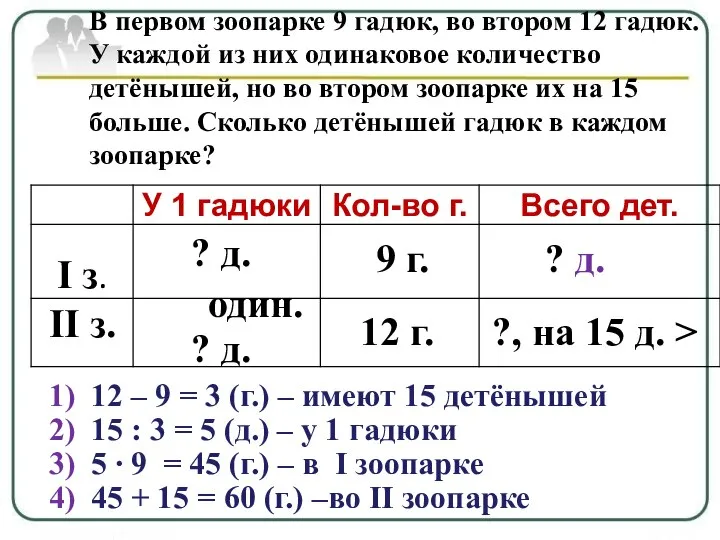 В первом зоопарке 9 гадюк, во втором 12 гадюк. У каждой из них одинаковое количество детёнышей, но во втором зоопарке их на 15 больше. Сколько детёнышей гадюк в каждом зоопарке?

| | У 1 гадюки | Кол-во г. | Всего дет. |
|---|---|---|---|
| I з. | ? д. | 9 г. | ? д. |
| II з. | один. ? д. | 12 г. | ?, на 15 д. > |

1) 12 – 9 = 3 (г.) – имеют 15 детёнышей
2) 15 : 3 = 5 (д.) – у 1 гадюки
3) 5 · 9 = 45 (г.) – в I зоопарке
4) 45 + 15 = 60 (г.) –во II зоопарке